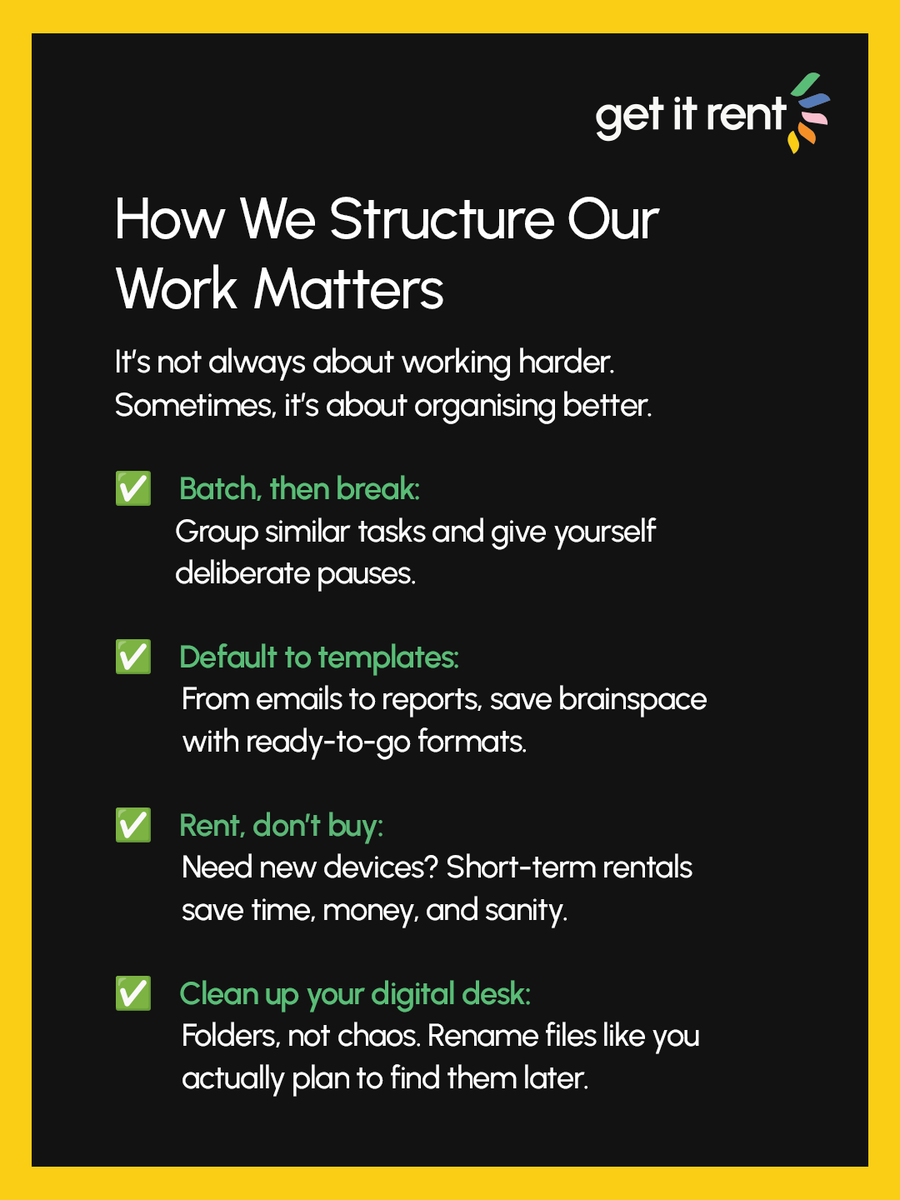 get it rent

How We Structure Our Work Matters

It's not always about working harder. Sometimes, it's about organising better.

✅ Batch, then break:
Group similar tasks and give yourself deliberate pauses.

✅ Default to templates:
From emails to reports, save brainspace with ready-to-go formats.

✅ Rent, don't buy:
Need new devices? Short-term rentals save time, money, and sanity.

✅ Clean up your digital desk:
Folders, not chaos. Rename files like you actually plan to find them later.